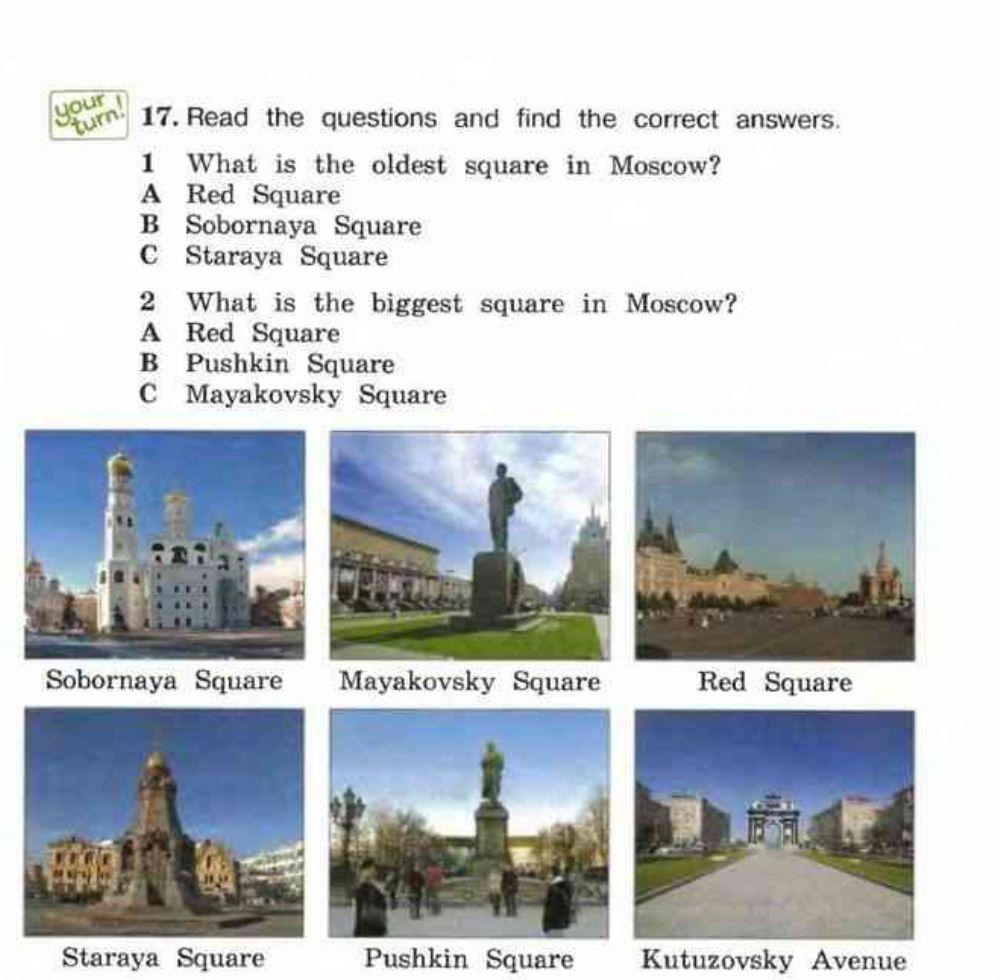 your turn!

17. Read the questions and find the correct answers.

1 What is the oldest square in Moscow?
A Red Square
B Sobornaya Square
C Staraya Square

2 What is the biggest square in Moscow?
A Red Square
B Pushkin Square
C Mayakovsky Square

Sobornaya Square

Mayakovsky Square

Red Square

Staraya Square

Pushkin Square

Kutuzovsky Avenue